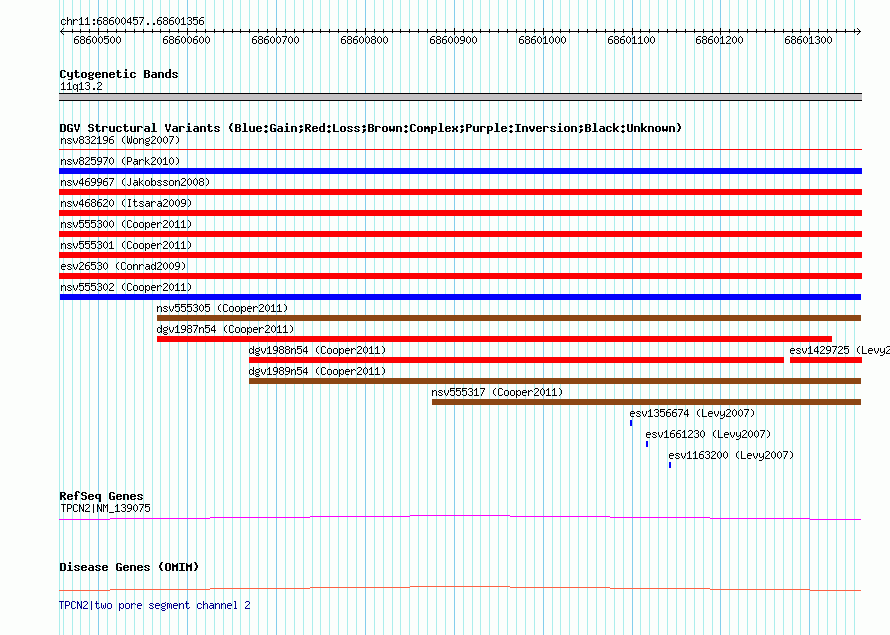 chr11:68600457..68601356

68600500 68600600 68600700 68600800 68600900 68601000 68601100 68601200 68601300

Cytogenetic Bands
11q13.2

DGV Structural Variants (Blue:Gain;Red:Loss;Brown:Complex;Purple:Inversion;Black:Unknown)
nsv832196 (Wong2007)
nsv825970 (Park2010)
nsv469967 (Jakobsson2008)
nsv468620 (Itsara2009)
nsv555300 (Cooper2011)
nsv555301 (Cooper2011)
esv26530 (Conrad2009)
nsv555302 (Cooper2011)
nsv555305 (Cooper2011)
dgv1987n54 (Cooper2011)
dgv1988n54 (Cooper2011)
esv1429725 (Levy2
dgv1989n54 (Cooper2011)
nsv555317 (Cooper2011)
esv1356674 (Levy2007)
esv1661230 (Levy2007)
esv1163200 (Levy2007)

RefSeq Genes
TPCN2|NM_139075

Disease Genes (OMIM)

TPCN2|two pore segment channel 2